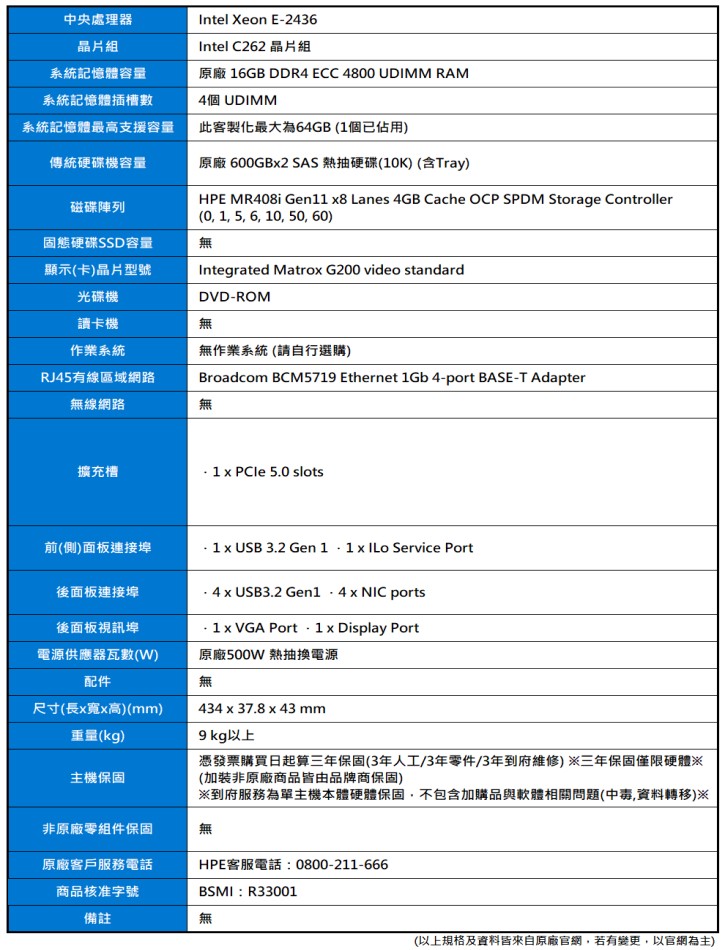 | 中央處理器 | Intel Xeon E-2436 |
|---|---|
| 晶片組 | Intel C262 晶片組 |
| 系統記憶體容量 | 原廠 16GB DDR4 ECC 4800 UDIMM RAM |
| 系統記憶體插槽數 | 4個 UDIMM |
| 系統記憶體最高支援容量 | 此客製化最大為64GB (1個已佔用) |
| 傳統硬碟機容量 | 原廠 600GBx2 SAS 熱抽硬碟(10K) (含Tray) |
| 磁碟陣列 | HPE MR408i Gen11 x8 Lanes 4GB Cache OCP SPDM Storage Controller (0, 1, 5, 6, 10, 50, 60) |
| 固態硬碟SSD容量 | 無 |
| 顯示(卡)晶片型號 | Integrated Matrox G200 video standard |
| 光碟機 | DVD-ROM |
| 讀卡機 | 無 |
| 作業系統 | 無作業系統 (請自行選購) |
| RJ45有線區域網路 | Broadcom BCM5719 Ethernet 1Gb 4-port BASE-T Adapter |
| 無線網路 | 無 |
| 擴充槽 | · 1 x PCIe 5.0 slots |
| 前(側)面板連接埠 | · 1 x USB 3.2 Gen 1 · 1 x ILo Service Port |
| 後面板連接埠 | · 4 x USB3.2 Gen1 · 4 x NIC ports |
| 後面板視訊埠 | · 1 x VGA Port · 1 x Display Port |
| 電源供應器瓦數(W) | 原廠500W 熱抽換電源 |
| 配件 | 無 |
| 尺寸(長x寬x高)(mm) | 434 x 37.8 x 43 mm |
| 重量(kg) | 9 kg以上 |
| 主機保固 | 憑發票購買日起算三年保固(3年人工/3年零件/3年到府維修) ※三年保固僅限硬體※ (加裝非原廠商品皆由品牌商保固) ※到府服務為單主機本體硬體保固，不包含加購品與軟體相關問題(中毒,資料轉移)※ |
| 非原廠零組件保固 | 無 |
| 原廠客戶服務電話 | HPE客服電話：0800-211-666 |
| 商品核准字號 | BSMI：R33001 |
| 備註 | 無 |

(以上規格及資料皆來自原廠官網，若有變更，以官網為主)